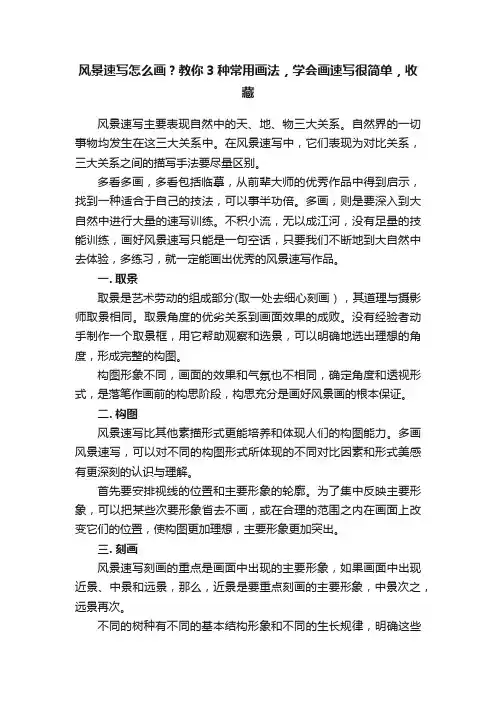 风景速写怎么画？教你 3 种常用画法，学会画速写很简单，收藏

风景速写主要表现自然中的天、地、物三大关系。自然界的一切事物均发生在这三大关系中。在风景速写中，它们表现为对比关系，三大关系之间的描写手法要尽量区别。

多看多画，多看包括临摹，从前辈大师的优秀作品中得到启示，找到一种适合于自己的技法，可以事半功倍。多画，则是要深入到大自然中进行大量的速写训练。不积小流，无以成江河，没有足量的技能训练，画好风景速写只能是一句空话，只要我们不断地到大自然中去体验，多练习，就一定能画出优秀的风景速写作品。

一. 取景

取景是艺术劳动的组成部分(取一处去细心刻画），其道理与摄影师取景相同。取景角度的优劣关系到画面效果的成败。没有经验者动手制作一个取景框，用它帮助观察和选景，可以明确地选出理想的角度，形成完整的构图。

构图形象不同，画面的效果和气氛也不相同，确定角度和透视形式，是落笔作画前的构思阶段，构思充分是画好风景画的根本保证。

二. 构图

风景速写比其他素描形式更能培养和体现人们的构图能力。多画风景速写，可以对不同的构图形式所体现的不同对比因素和形式美感有更深刻的认识与理解。

首先要安排视线的位置和主要形象的轮廓。为了集中反映主要形象，可以把某些次要形象省去不画，或在合理的范围之内在画面上改变它们的位置，使构图更加理想，主要形象更加突出。

三. 刻画

风景速写刻画的重点是画面中出现的主要形象，如果画面中出现近景、中景和远景，那么，近景是要重点刻画的主要形象，中景次之，远景再次。

不同的树种有不同的基本结构形象和不同的生长规律，明确这些